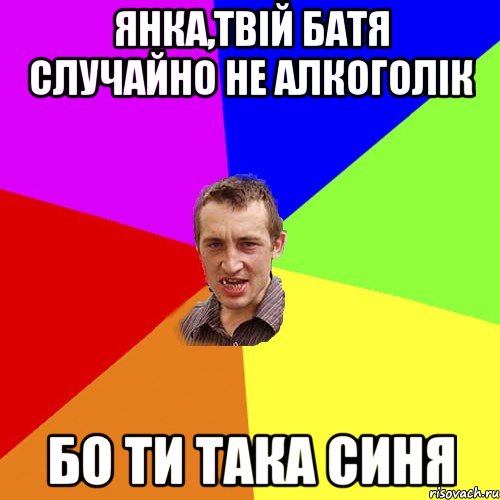 ЯНКА,ТВІЙ БАТЯ СЛУЧАЙНО НЕ АЛКОГОЛІК

БО ТИ ТАКА СИНЯ

risovach.ru